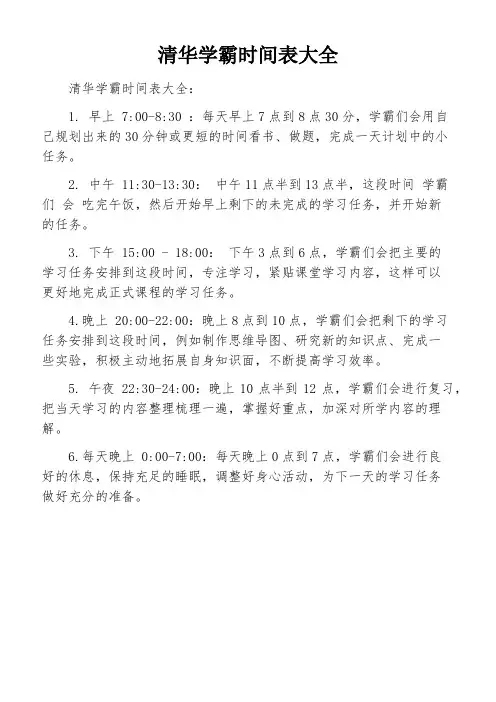 清华学霸时间表大全

清华学霸时间表大全：

1. 早上 7:00-8:30 ：每天早上 7 点到 8 点 30 分，学霸们会用自己规划出来的 30 分钟或更短的时间看书、做题，完成一天计划中的小任务。

2. 中午 11:30-13:30： 中午 11 点半到 13 点半，这段时间 学霸们 会 吃完午饭，然后开始早上剩下的未完成的学习任务，并开始新的任务。

3. 下午 15:00 - 18:00： 下午 3 点到 6 点，学霸们会把主要的学习任务安排到这段时间，专注学习，紧贴课堂学习内容，这样可以更好地完成正式课程的学习任务。

4.晚上 20:00-22:00：晚上 8 点到 10 点，学霸们会把剩下的学习任务安排到这段时间，例如制作思维导图、研究新的知识点、完成一些实验，积极主动地拓展自身知识面，不断提高学习效率。

5. 午夜 22:30-24:00：晚上 10 点半到 12 点，学霸们会进行复习，把当天学习的内容整理梳理一遍，掌握好重点，加深对所学内容的理解。

6.每天晚上 0:00-7:00：每天晚上 0 点到 7 点，学霸们会进行良好的休息，保持充足的睡眠，调整好身心活动，为下一天的学习任务做好充分的准备。